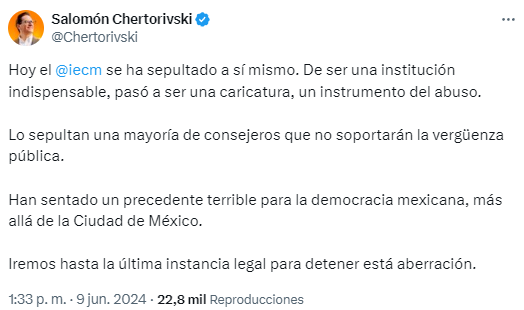 Salomón Chertorivski
@Chertorivski

Hoy el @iecm se ha sepultado a sí mismo. De ser una institución indispensable, pasó a ser una caricatura, un instrumento del abuso.

Lo sepultan una mayoría de consejeros que no soportarán la vergüenza pública.

Han sentado un precedente terrible para la democracia mexicana, más allá de la Ciudad de México.

Iremos hasta la última instancia legal para detener está aberración.

1:33 p. m. · 9 jun. 2024 · 22,8 mil Reproducciones